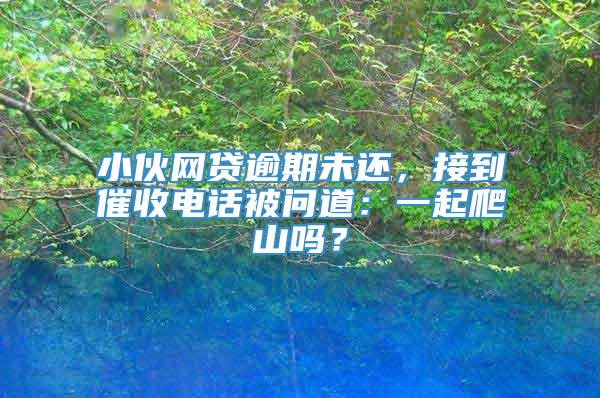 小伙网贷逾期未还，接到催收电话被问道：一起爬山吗？